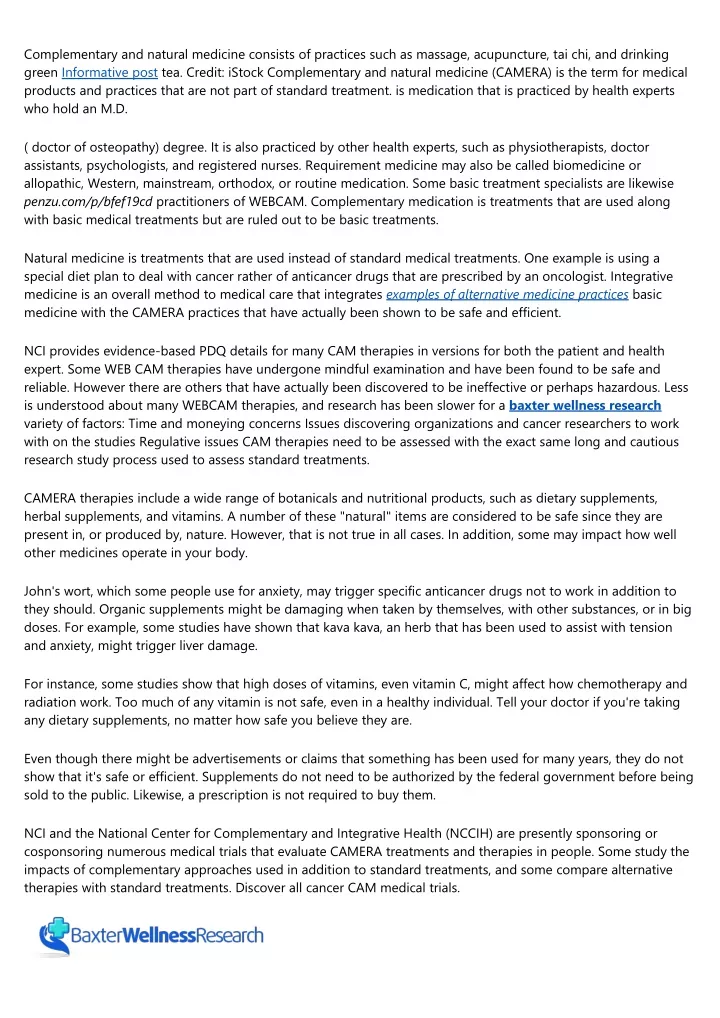 Complementary and natural medicine consists of practices such as massage, acupuncture, tai chi, and drinking green Informative post tea. Credit: iStock Complementary and natural medicine (CAMERA) is the term for medical products and practices that are not part of standard treatment. is medication that is practiced by health experts who hold an M.D.

( doctor of osteopathy) degree. It is also practiced by other health experts, such as physiotherapists, doctor assistants, psychologists, and registered nurses. Requirement medicine may also be called biomedicine or allopathic, Western, mainstream, orthodox, or routine medication. Some basic treatment specialists are likewise penzu.com/p/bfef19cd practitioners of WEBCAM. Complementary medication is treatments that are used along with basic medical treatments but are ruled out to be basic treatments.

Natural medicine is treatments that are used instead of standard medical treatments. One example is using a special diet plan to deal with cancer rather of anticancer drugs that are prescribed by an oncologist. Integrative medicine is an overall method to medical care that integrates examples of alternative medicine practices basic medicine with the CAMERA practices that have actually been shown to be safe and efficient.

NCI provides evidence-based PDQ details for many CAM therapies in versions for both the patient and health expert. Some WEB CAM therapies have undergone mindful examination and have been found to be safe and reliable. However there are others that have actually been discovered to be ineffective or perhaps hazardous. Less is understood about many WEBCAM therapies, and research has been slower for a baxter wellness research variety of factors: Time and moneying concerns Issues discovering organizations and cancer researchers to work with on the studies Regulative issues CAM therapies need to be assessed with the exact same long and cautious research study process used to assess standard treatments.

CAMERA therapies include a wide range of botanicals and nutritional products, such as dietary supplements, herbal supplements, and vitamins. A number of these "natural" items are considered to be safe since they are present in, or produced by, nature. However, that is not true in all cases. In addition, some may impact how well other medicines operate in your body.

John's wort, which some people use for anxiety, may trigger specific anticancer drugs not to work in addition to they should. Organic supplements might be damaging when taken by themselves, with other substances, or in big doses. For example, some studies have shown that kava kava, an herb that has been used to assist with tension and anxiety, might trigger liver damage.

For instance, some studies show that high doses of vitamins, even vitamin C, might affect how chemotherapy and radiation work. Too much of any vitamin is not safe, even in a healthy individual. Tell your doctor if you're taking any dietary supplements, no matter how safe you believe they are.

Even though there might be advertisements or claims that something has been used for many years, they do not show that it's safe or efficient. Supplements do not need to be authorized by the federal government before being sold to the public. Likewise, a prescription is not required to buy them.

NCI and the National Center for Complementary and Integrative Health (NCCIH) are presently sponsoring or cosponsoring numerous medical trials that evaluate CAMERA treatments and therapies in people. Some study the impacts of complementary approaches used in addition to standard treatments, and some compare alternative therapies with standard treatments. Discover all cancer CAM medical trials.

BaxterWellnessResearch